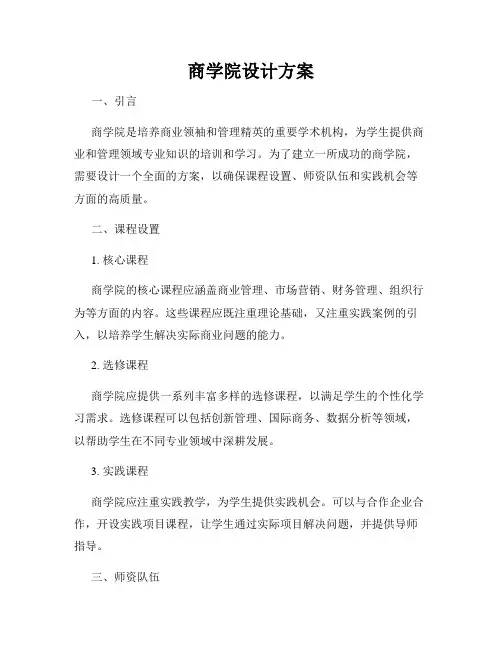 商学院设计方案

一、引言

商学院是培养商业领袖和管理精英的重要学术机构，为学生提供商业和管理领域专业知识的培训和学习。为了建立一所成功的商学院，需要设计一个全面的方案，以确保课程设置、师资队伍和实践机会等方面的高质量。

二、课程设置

1. 核心课程

商学院的核心课程应涵盖商业管理、市场营销、财务管理、组织行为等方面的内容。这些课程应既注重理论基础，又注重实践案例的引入，以培养学生解决实际商业问题的能力。

2. 选修课程

商学院应提供一系列丰富多样的选修课程，以满足学生的个性化学习需求。选修课程可以包括创新管理、国际商务、数据分析等领域，以帮助学生在不同专业领域中深耕发展。

3. 实践课程

商学院应注重实践教学，为学生提供实践机会。可以与合作企业合作，开设实践项目课程，让学生通过实际项目解决问题，并提供导师指导。

三、师资队伍